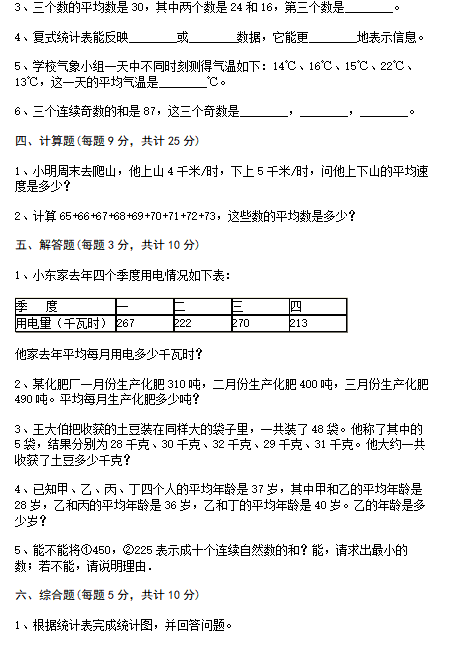 3、三个数的平均数是 30，其中两个数是 24 和 16，第三个数是________。

4、复式统计表能反映________或________数据，它能更________地表示信息。

5、学校气象小组一天中不同时刻测得气温如下：14℃、16℃、15℃、22℃、13℃，这一天的平均气温是________℃。

6、三个连续奇数的和是 87，这三个奇数是________，________，________。

四、计算题（每题 9 分，共计 25 分）

1、小明周末去爬山，他上山 4 千米/时，下上 5 千米/时，问他上下山的平均速度是多少？

2、计算 65+66+67+68+69+70+71+72+73，这些数的平均数是多少？

五、解答题（每题 3 分，共计 10 分）

1、小东家去年四个季度用电情况如下表：

| 季　度 | 一 | 二 | 三 | 四 |
|---|---|---|---|---|
| 用电里（千瓦时） | 267 | 222 | 270 | 213 |

他家去年平均每月用电多少千瓦时？

2、某化肥厂一月份生产化肥 310 吨，二月份生产化肥 400 吨，三月份生产化肥 490 吨。平均每月生产化肥多少吨？

3、王大伯把收获的土豆装在同样大的袋子里，一共装了 48 袋。他称了其中的 5 袋，结果分别为 28 千克、30 千克、32 千克、29 千克、31 千克。他大约一共收获了土豆多少千克？

4、已知甲、乙、丙、丁四个人的平均年龄是 37 岁，其中甲和乙的平均年龄是 28 岁，乙和丙的平均年龄是 36 岁，乙和丁的平均年龄是 40 岁。乙的年龄是多少岁？

5、能不能将①450，②225 表示成十个连续自然数的和？能，请求出最小的数；若不能，请说明理由．

六、综合题（每题 5 分，共计 10 分）

1、根据统计表完成统计图，并回答问题。